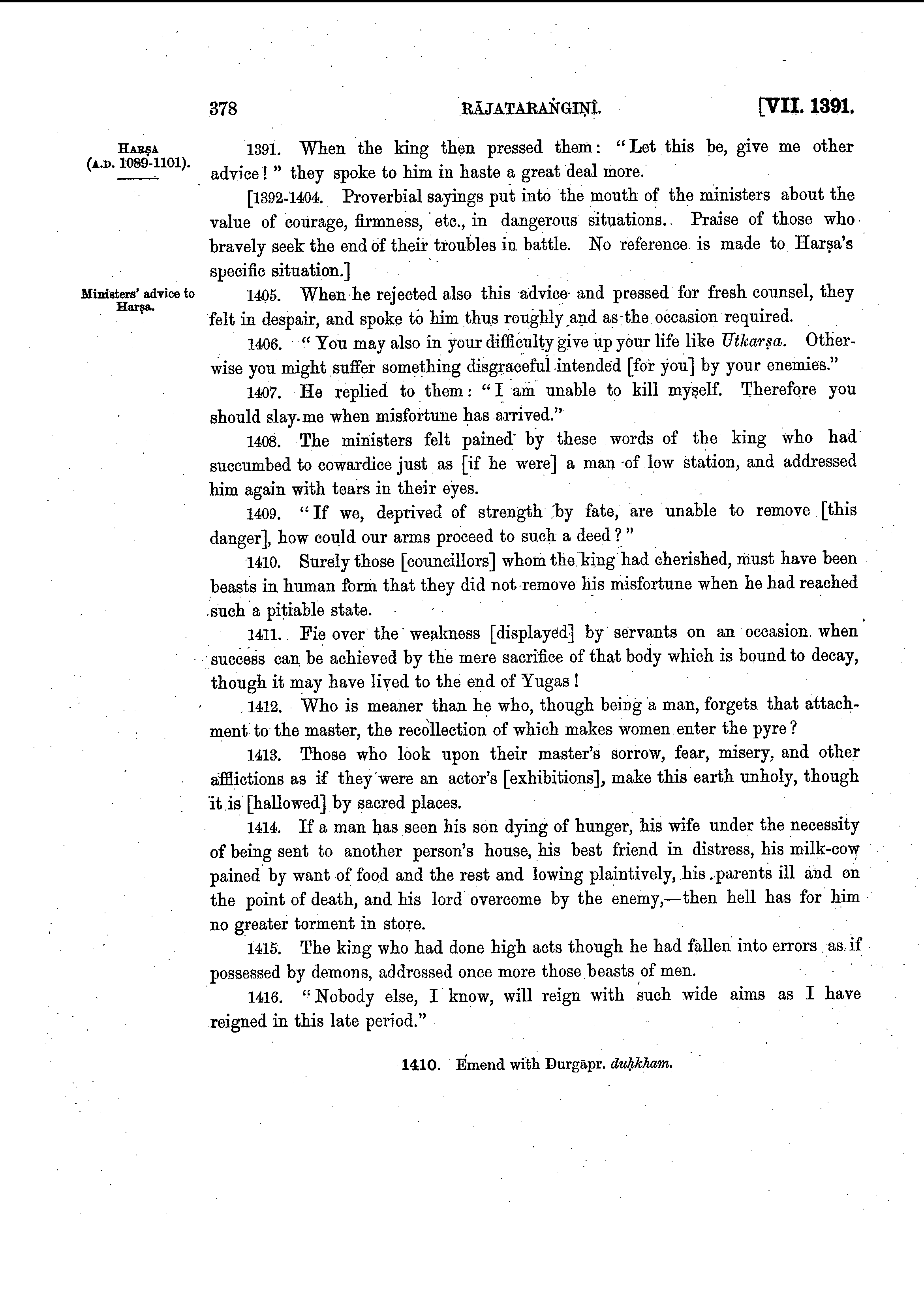 378 RĀJATARAṄGIṆĪ. [VII. 1391.

HARṢA (A.D. 1089-1101).

1391. When the king then pressed them: "Let this be, give me other advice!" they spoke to him in haste a great deal more.

[1392-1404. Proverbial sayings put into the mouth of the ministers about the value of courage, firmness, etc., in dangerous situations. Praise of those who bravely seek the end of their troubles in battle. No reference is made to Harṣa's specific situation.]

Ministers' advice to Harṣa.

1405. When he rejected also this advice and pressed for fresh counsel, they felt in despair, and spoke to him thus roughly and as the occasion required.

1406. "You may also in your difficulty give up your life like Utkarṣa. Otherwise you might suffer something disgraceful intended [for you] by your enemies."

1407. He replied to them: "I am unable to kill myself. Therefore you should slay me when misfortune has arrived."

1408. The ministers felt pained by these words of the king who had succumbed to cowardice just as [if he were] a man of low station, and addressed him again with tears in their eyes.

1409. "If we, deprived of strength by fate, are unable to remove [this danger], how could our arms proceed to such a deed?"

1410. Surely those [councillors] whom the king had cherished, must have been beasts in human form that they did not remove his misfortune when he had reached such a pitiable state.

1411. Fie over the weakness [displayed] by servants on an occasion when success can be achieved by the mere sacrifice of that body which is bound to decay, though it may have lived to the end of Yugas!

1412. Who is meaner than he who, though being a man, forgets that attachment to the master, the recollection of which makes women enter the pyre?

1413. Those who look upon their master's sorrow, fear, misery, and other afflictions as if they were an actor's [exhibitions], make this earth unholy, though it is [hallowed] by sacred places.

1414. If a man has seen his son dying of hunger, his wife under the necessity of being sent to another person's house, his best friend in distress, his milk-cow pained by want of food and the rest and lowing plaintively, his parents ill and on the point of death, and his lord overcome by the enemy,—then hell has for him no greater torment in store.

1415. The king who had done high acts though he had fallen into errors as if possessed by demons, addressed once more those beasts of men.

1416. "Nobody else, I know, will reign with such wide aims as I have reigned in this late period."

1410. Emend with Durgāpr. duḥkham.